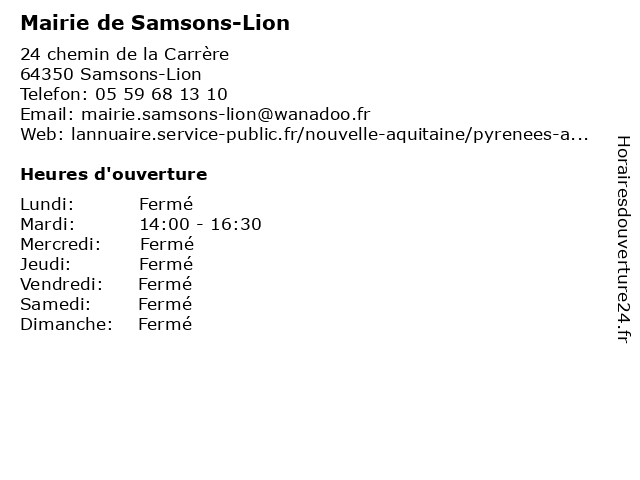 Mairie de Samsons-Lion

24 chemin de la Carrère
64350 Samsons-Lion
Telefon: 05 59 68 13 10
Email: mairie.samsons-lion@wanadoo.fr
Web: lannuaire.service-public.fr/nouvelle-aquitaine/pyrenees-a...

Heures d'ouverture

Lundi: Fermé
Mardi: 14:00 - 16:30
Mercredi: Fermé
Jeudi: Fermé
Vendredi: Fermé
Samedi: Fermé
Dimanche: Fermé

Horairesdouverture24.fr